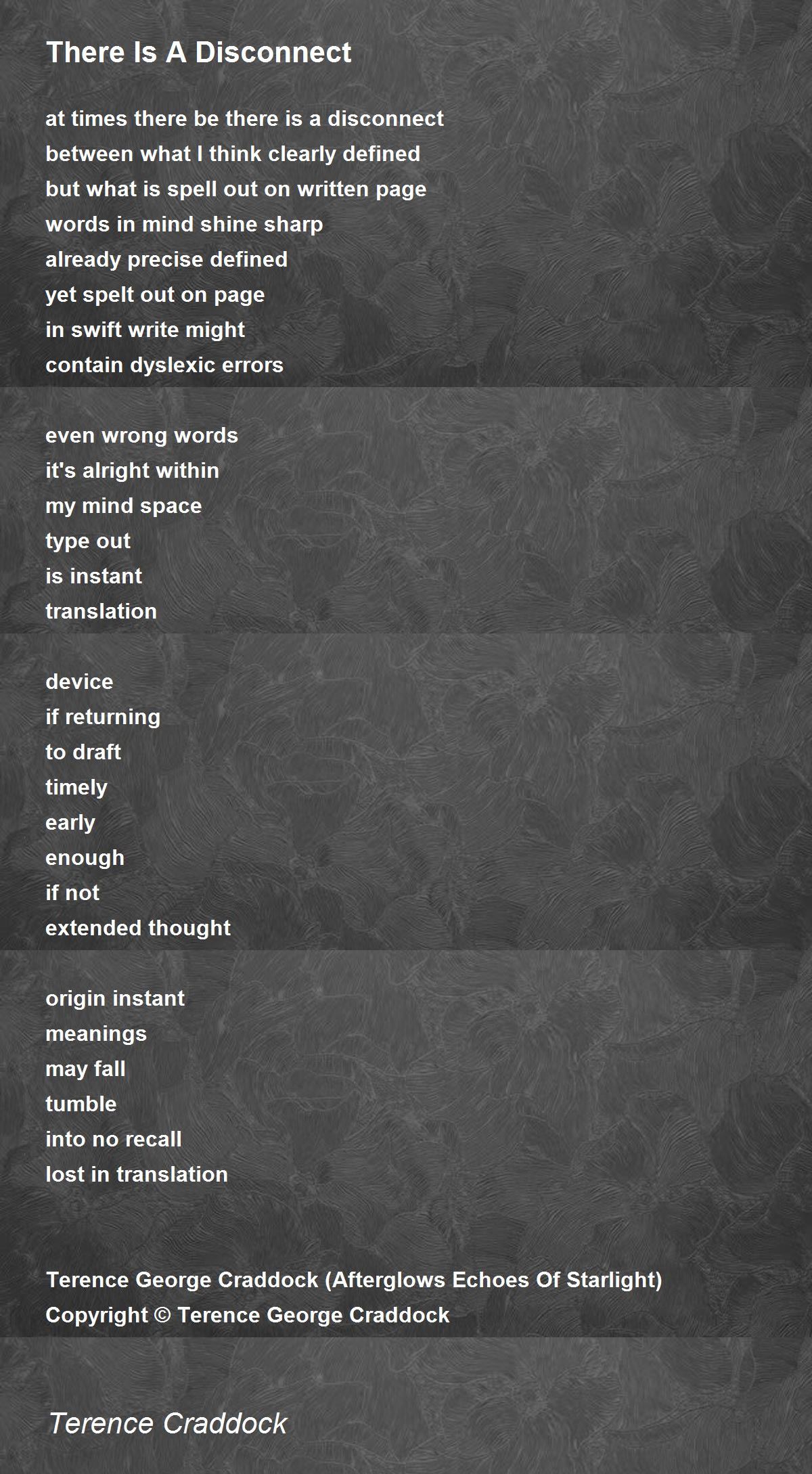 There Is A Disconnect

at times there be there is a disconnect
between what I think clearly defined
but what is spell out on written page
words in mind shine sharp
already precise defined
yet spelt out on page
in swift write might
contain dyslexic errors

even wrong words
it's alright within
my mind space
type out
is instant
translation

device
if returning
to draft
timely
early
enough
if not
extended thought

origin instant
meanings
may fall
tumble
into no recall
lost in translation

Terence George Craddock (Afterglows Echoes Of Starlight)
Copyright © Terence George Craddock

Terence Craddock